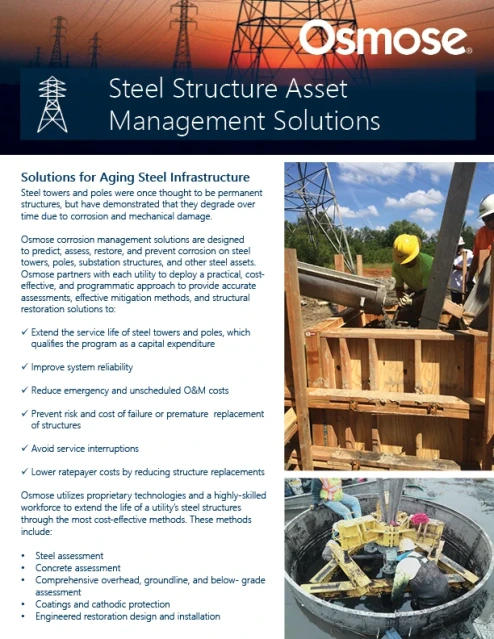 Osmose®

Steel Structure Asset Management Solutions

Solutions for Aging Steel Infrastructure

Steel towers and poles were once thought to be permanent structures, but have demonstrated that they degrade over time due to corrosion and mechanical damage.

Osmose corrosion management solutions are designed to predict, assess, restore, and prevent corrosion on steel towers, poles, substation structures, and other steel assets. Osmose partners with each utility to deploy a practical, cost-effective, and programmatic approach to provide accurate assessments, effective mitigation methods, and structural restoration solutions to:

✓ Extend the service life of steel towers and poles, which qualifies the program as a capital expenditure

✓ Improve system reliability

✓ Reduce emergency and unscheduled O&M costs

✓ Prevent risk and cost of failure or premature replacement of structures

✓ Avoid service interruptions

✓ Lower ratepayer costs by reducing structure replacements

Osmose utilizes proprietary technologies and a highly-skilled workforce to extend the life of a utility's steel structures through the most cost-effective methods. These methods include:

• Steel assessment
• Concrete assessment
• Comprehensive overhead, groundline, and below- grade assessment
• Coatings and cathodic protection
• Engineered restoration design and installation